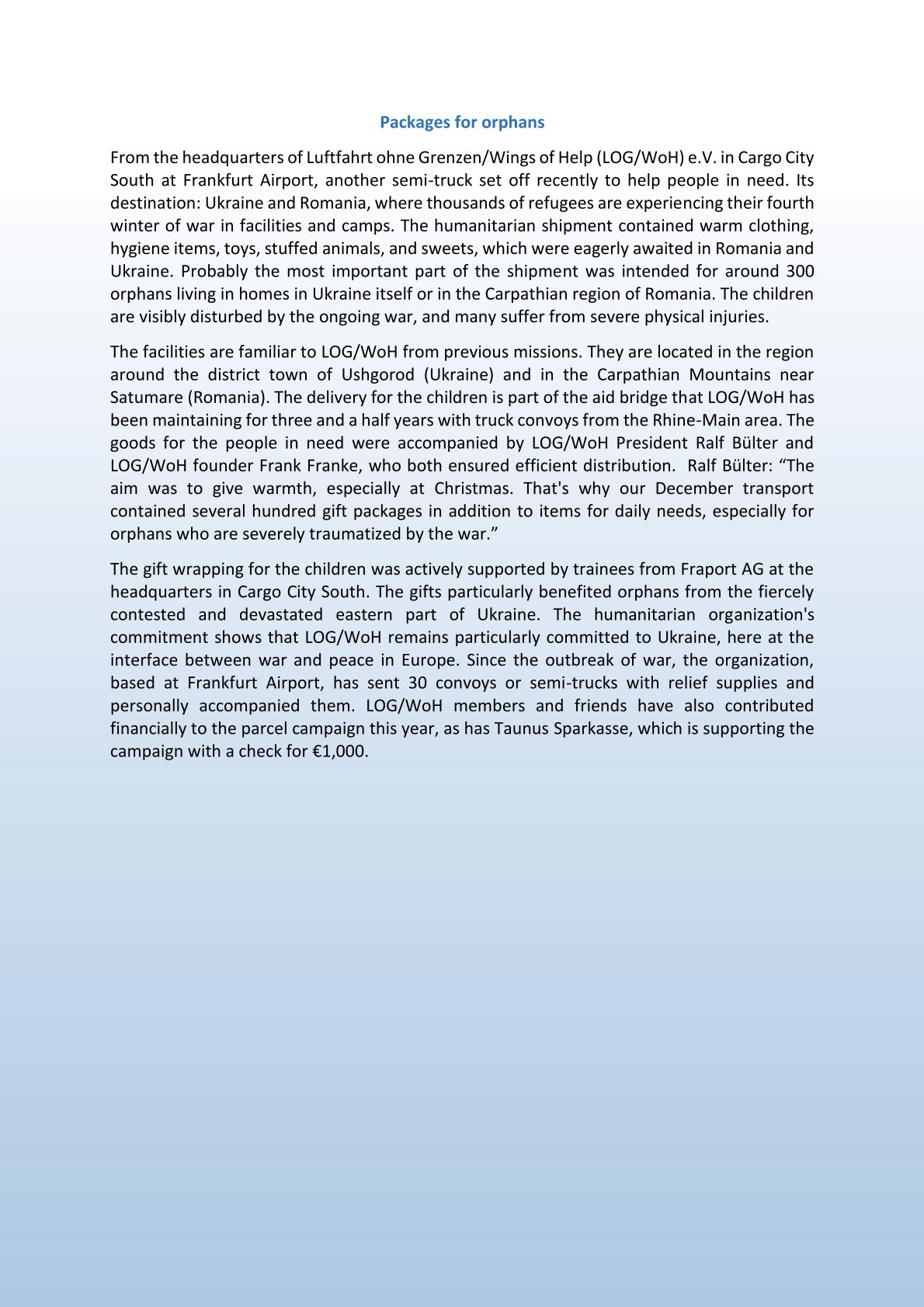 Packages for orphans

From the headquarters of Luftfahrt ohne Grenzen/Wings of Help (LOG/WoH) e.V. in Cargo City South at Frankfurt Airport, another semi-truck set off recently to help people in need. Its destination: Ukraine and Romania, where thousands of refugees are experiencing their fourth winter of war in facilities and camps. The humanitarian shipment contained warm clothing, hygiene items, toys, stuffed animals, and sweets, which were eagerly awaited in Romania and Ukraine. Probably the most important part of the shipment was intended for around 300 orphans living in homes in Ukraine itself or in the Carpathian region of Romania. The children are visibly disturbed by the ongoing war, and many suffer from severe physical injuries.

The facilities are familiar to LOG/WoH from previous missions. They are located in the region around the district town of Ushgorod (Ukraine) and in the Carpathian Mountains near Satumare (Romania). The delivery for the children is part of the aid bridge that LOG/WoH has been maintaining for three and a half years with truck convoys from the Rhine-Main area. The goods for the people in need were accompanied by LOG/WoH President Ralf Bülter and LOG/WoH founder Frank Franke, who both ensured efficient distribution. Ralf Bülter: “The aim was to give warmth, especially at Christmas. That's why our December transport contained several hundred gift packages in addition to items for daily needs, especially for orphans who are severely traumatized by the war.”

The gift wrapping for the children was actively supported by trainees from Fraport AG at the headquarters in Cargo City South. The gifts particularly benefited orphans from the fiercely contested and devastated eastern part of Ukraine. The humanitarian organization's commitment shows that LOG/WoH remains particularly committed to Ukraine, here at the interface between war and peace in Europe. Since the outbreak of war, the organization, based at Frankfurt Airport, has sent 30 convoys or semi-trucks with relief supplies and personally accompanied them. LOG/WoH members and friends have also contributed financially to the parcel campaign this year, as has Taunus Sparkasse, which is supporting the campaign with a check for €1,000.